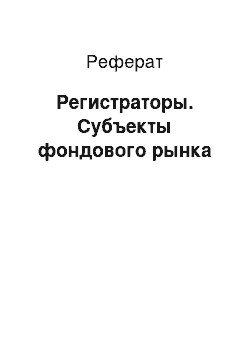 Реферат

Регистраторы. Субъекты фондового рынка